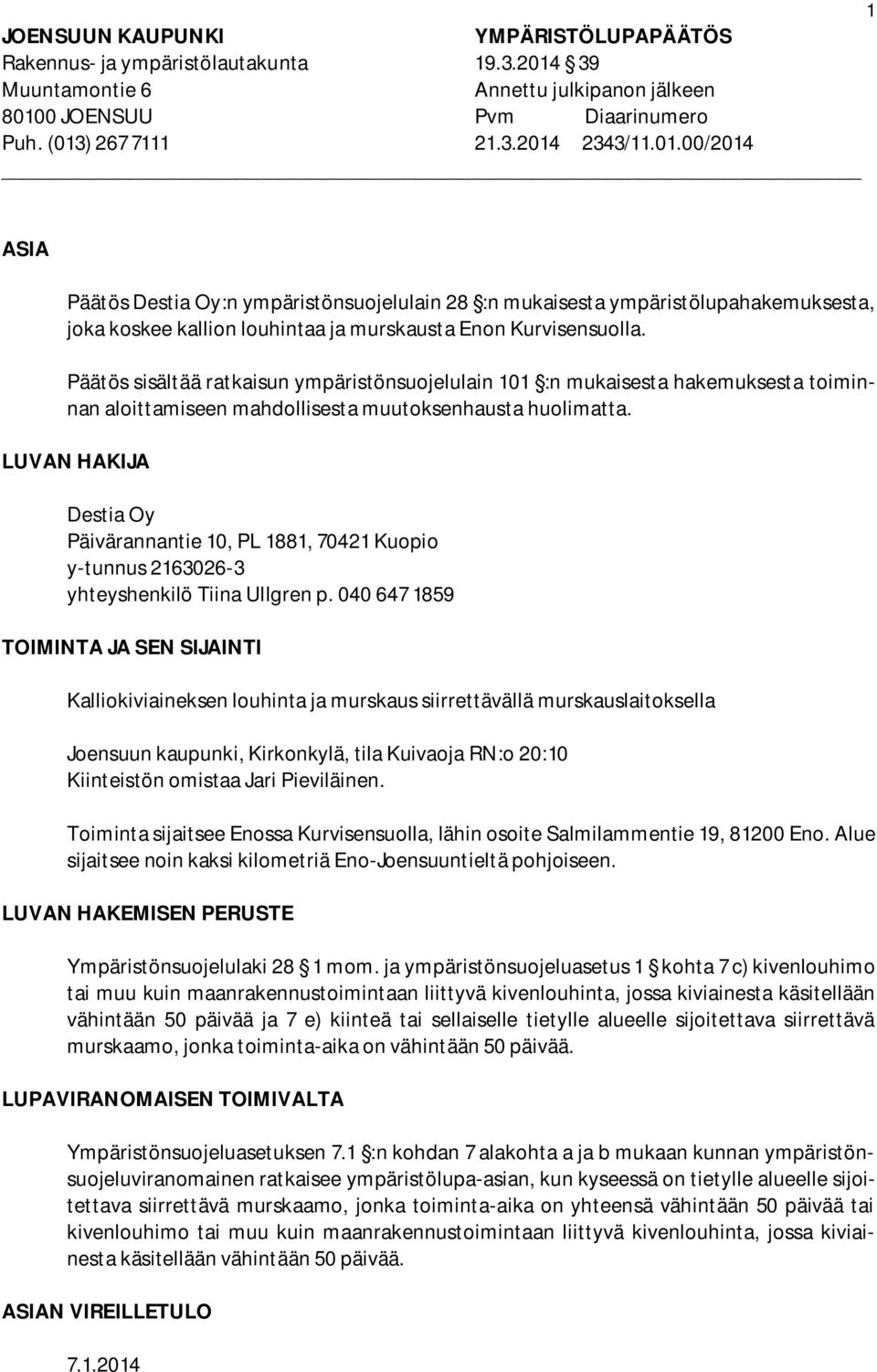 1

JOENSUUN KAUPUNKI
Rakennus- ja ympäristölautakunta
Muuntamontie 6
80100 JOENSUU
Puh. (013) 267 7111

YMPÄRISTÖLUPAPÄÄTÖS
19.3.2014 § 39
Annettu julkipanon jälkeen
Pvm Diaarinumero
21.3.2014 2343/11.01.00/2014

ASIA

Päätös Destia Oy:n ympäristönsuojelulain 28 §:n mukaisesta ympäristölupahakemuksesta, joka koskee kallion louhintaa ja murskausta Enon Kurvisensuolla.

Päätös sisältää ratkaisun ympäristönsuojelulain 101 §:n mukaisesta hakemuksesta toiminnan aloittamiseen mahdollisesta muutoksenhausta huolimatta.

LUVAN HAKIJA

Destia Oy
Päivärannantie 10, PL 1881, 70421 Kuopio
y-tunnus 2163026-3
yhteyshenkilö Tiina Ullgren p. 040 647 1859

TOIMINTA JA SEN SIJAINTI

Kalliokiviaineksen louhinta ja murskaus siirrettävällä murskauslaitoksella

Joensuun kaupunki, Kirkonkylä, tila Kuivaoja RN:o 20:10
Kiinteistön omistaa Jari Pieviläinen.

Toiminta sijaitsee Enossa Kurvisensuolla, lähin osoite Salmilammentie 19, 81200 Eno. Alue sijaitsee noin kaksi kilometriä Eno-Joensuuntieltä pohjoiseen.

LUVAN HAKEMISEN PERUSTE

Ympäristönsuojelulaki 28 § 1 mom. ja ympäristönsuojeluasetus 1 § kohta 7 c) kivenlouhimo tai muu kuin maanrakennustoimintaan liittyvä kivenlouhinta, jossa kiviainesta käsitellään vähintään 50 päivää ja 7 e) kiinteä tai sellaiselle tietylle alueelle sijoitettava siirrettävä murskaamo, jonka toiminta-aika on vähintään 50 päivää.

LUPAVIRANOMAISEN TOIMIVALTA

Ympäristönsuojeluasetuksen 7.1 §:n kohdan 7 alakohta a ja b mukaan kunnan ympäristönsuojeluviranomainen ratkaisee ympäristölupa-asian, kun kyseessä on tietylle alueelle sijoitettava siirrettävä murskaamo, jonka toiminta-aika on yhteensä vähintään 50 päivää tai kivenlouhimo tai muu kuin maanrakennustoimintaan liittyvä kivenlouhinta, jossa kiviainesta käsitellään vähintään 50 päivää.

ASIAN VIREILLETULO

7.1.2014